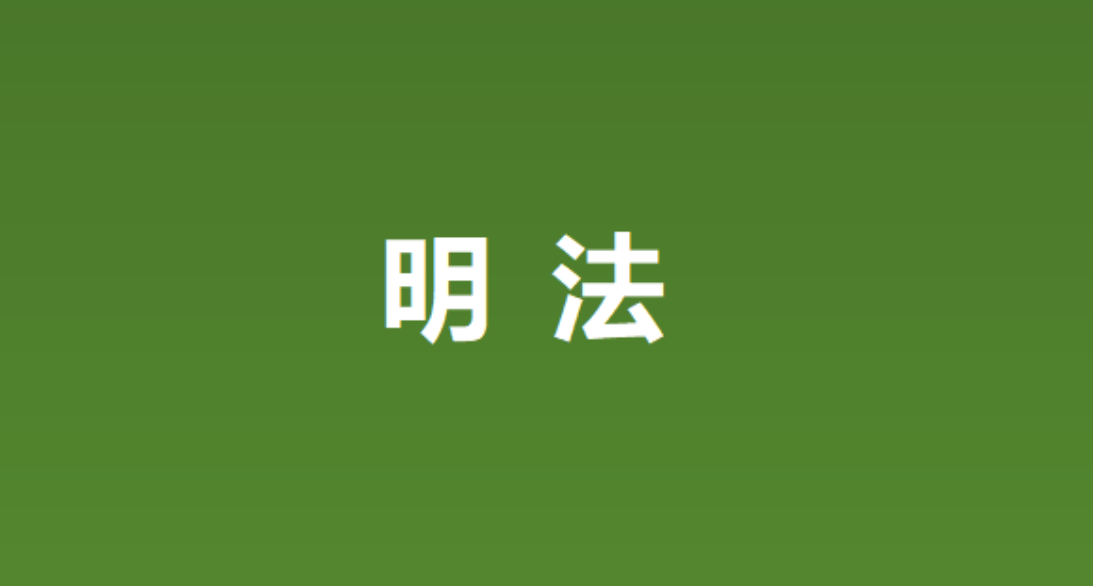 明 法